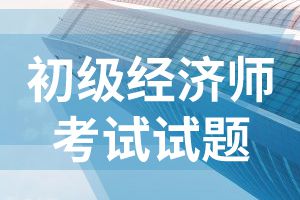 初级经济师
考试试题